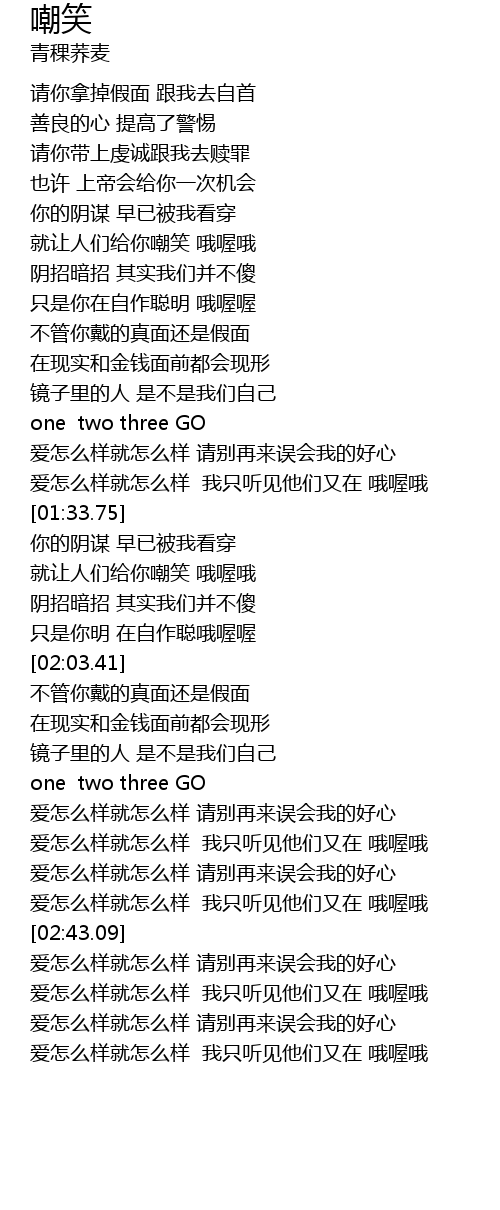 嘲笑
青稞荞麦

请你拿掉假面 跟我去自首
善良的心 提高了警惕
请你带上虔诚跟我去赎罪
也许 上帝会给你一次机会
你的阴谋 早已被我看穿
就让人们给你嘲笑 哦喔哦
阴招暗招 其实我们并不傻
只是你在自作聪明 哦喔喔
不管你戴的真面还是假面
在现实和金钱面前都会现形
镜子里的人 是不是我们自己
one two three GO
爱怎么样就怎么样 请别再来误会我的好心
爱怎么样就怎么样 我只听见他们又在 哦喔哦
[01:33.75]
你的阴谋 早已被我看穿
就让人们给你嘲笑 哦喔哦
阴招暗招 其实我们并不傻
只是你明 在自作聪哦喔喔
[02:03.41]
不管你戴的真面还是假面
在现实和金钱面前都会现形
镜子里的人 是不是我们自己
one two three GO
爱怎么样就怎么样 请别再来误会我的好心
爱怎么样就怎么样 我只听见他们又在 哦喔哦
爱怎么样就怎么样 请别再来误会我的好心
爱怎么样就怎么样 我只听见他们又在 哦喔哦
[02:43.09]
爱怎么样就怎么样 请别再来误会我的好心
爱怎么样就怎么样 我只听见他们又在 哦喔哦
爱怎么样就怎么样 请别再来误会我的好心
爱怎么样就怎么样 我只听见他们又在 哦喔哦